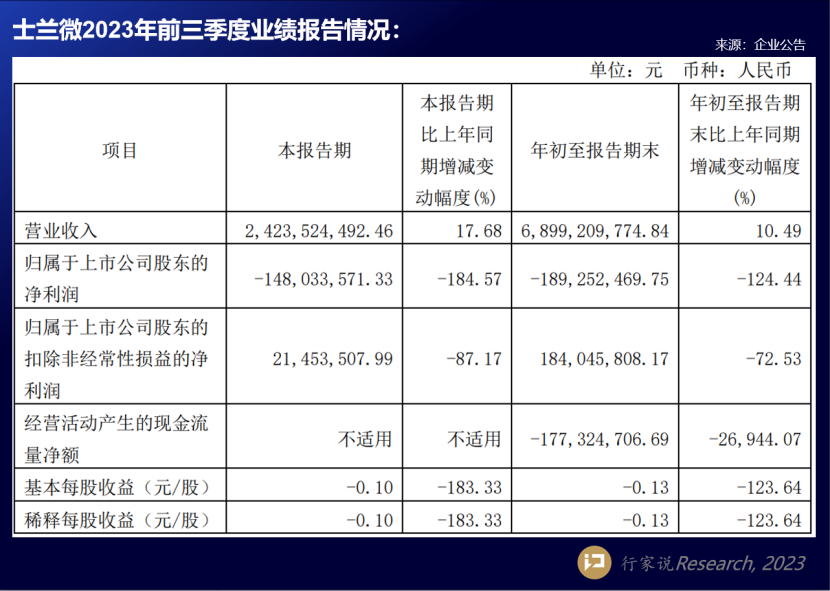 士兰微2023年前三季度业绩报告情况：

来源：企业公告

单位：元 币种：人民币

| 项目 | 本报告期 | 本报告期比上年同期增减变动幅度(%) | 年初至报告期末 | 年初至报告期末比上年同期增减变动幅度(%) |
|---|---|---|---|---|
| 营业收入 | 2,423,524,492.46 | 17.68 | 6,899,209,774.84 | 10.49 |
| 归属于上市公司股东的净利润 | -148,033,571.33 | -184.57 | -189,252,469.75 | -124.44 |
| 归属于上市公司股东的扣除非经常性损益的净利润 | 21,453,507.99 | -87.17 | 184,045,808.17 | -72.53 |
| 经营活动产生的现金流量净额 | 不适用 | 不适用 | -177,324,706.69 | -26,944.07 |
| 基本每股收益（元/股） | -0.10 | -183.33 | -0.13 | -123.64 |
| 稀释每股收益（元/股） | -0.10 | -183.33 | -0.13 | -123.64 |

行家说Research, 2023